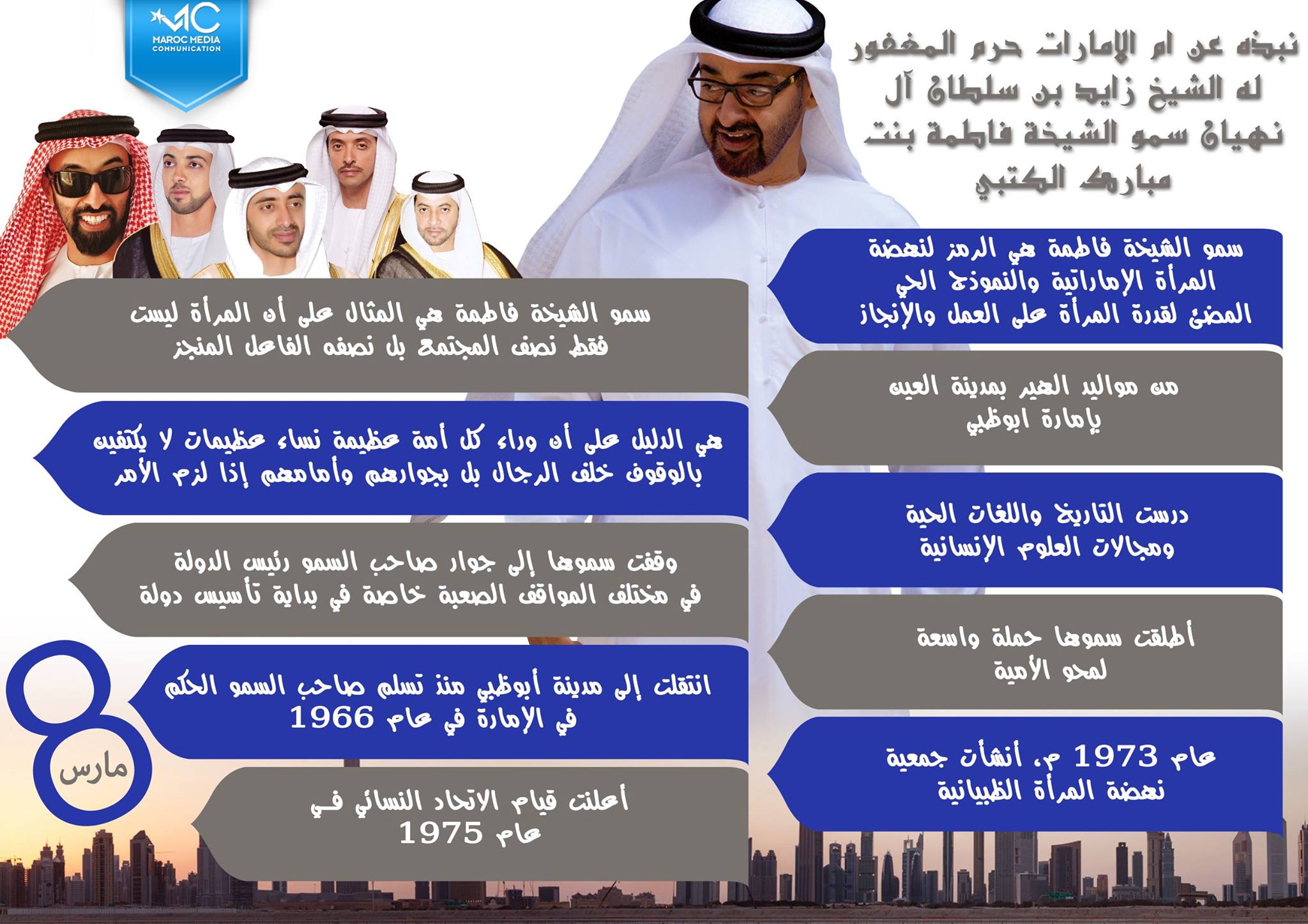 MC
MAROC MEDIA
COMMUNICATION

نبذه عن ام الإمارات حرم المغفور له الشيخ زايد بن سلطان آل نهيان سمو الشيخة فاطمة بنت مبارك الكتبي

سمو الشيخة فاطمة هي الرمز لنهضة المرأة الإماراتية والنموذج الحي المضئ لقدرة المرأة على العمل والإنجاز

من مواليد الهير بمدينة العين بإمارة ابوظبي

درست التاريخ واللغات الحية ومجالات العلوم الإنسانية

أطلقت سموها حملة واسعة لمحو الأمية

عام 1973 م، أنشأت جمعية نهضة المرأة الظبيانية

سمو الشيخة فاطمة هي المثال على أن المرأة ليست فقط نصف المجتمع بل نصفه الفاعل المنجز

هي الدليل على أن وراء كل أمة عظيمة نساء عظيمات لا يكتفين بالوقوف خلف الرجال بل بجوارهم وأمامهم إذا لزم الأمر

وقفت سموها إلى جوار صاحب السمو رئيس الدولة في مختلف المواقف الصعبة خاصة في بداية تأسيس دولة

انتقلت إلى مدينة أبوظبي منذ تسلم صاحب السمو الحكم في الإمارة في عام 1966

أعلنت قيام الاتحاد النسائي في عام 1975

8
مارس